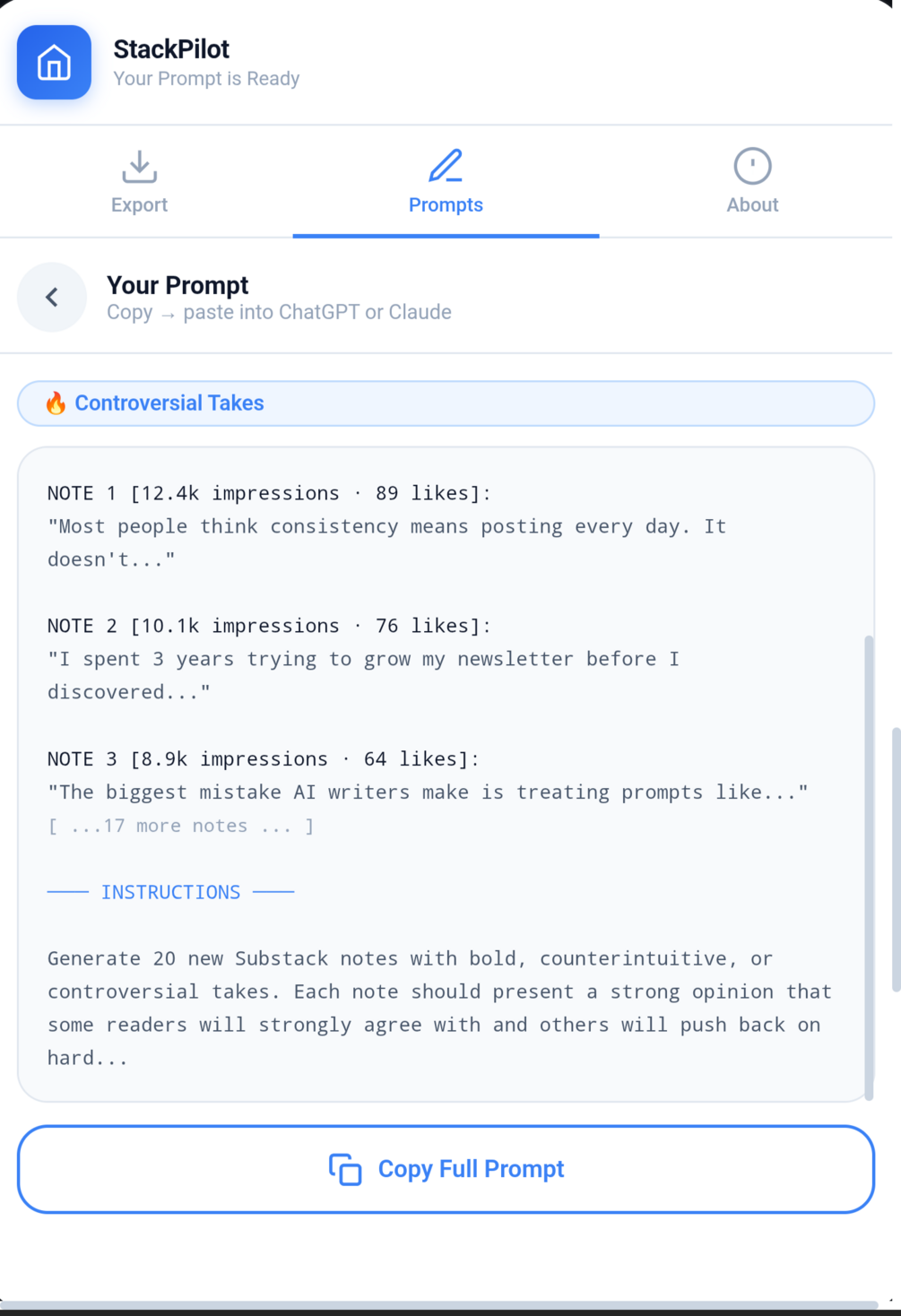 StackPilot
Your Prompt is Ready

Export
Prompts
About

Your Prompt
Copy → paste into ChatGPT or Claude

🔥 Controversial Takes

NOTE 1 [12.4k impressions · 89 likes]:
"Most people think consistency means posting every day. It doesn't..."

NOTE 2 [10.1k impressions · 76 likes]:
"I spent 3 years trying to grow my newsletter before I discovered..."

NOTE 3 [8.9k impressions · 64 likes]:
"The biggest mistake AI writers make is treating prompts like..."
[ ...17 more notes ... ]

—— INSTRUCTIONS ——

Generate 20 new Substack notes with bold, counterintuitive, or controversial takes. Each note should present a strong opinion that some readers will strongly agree with and others will push back on hard...

Copy Full Prompt